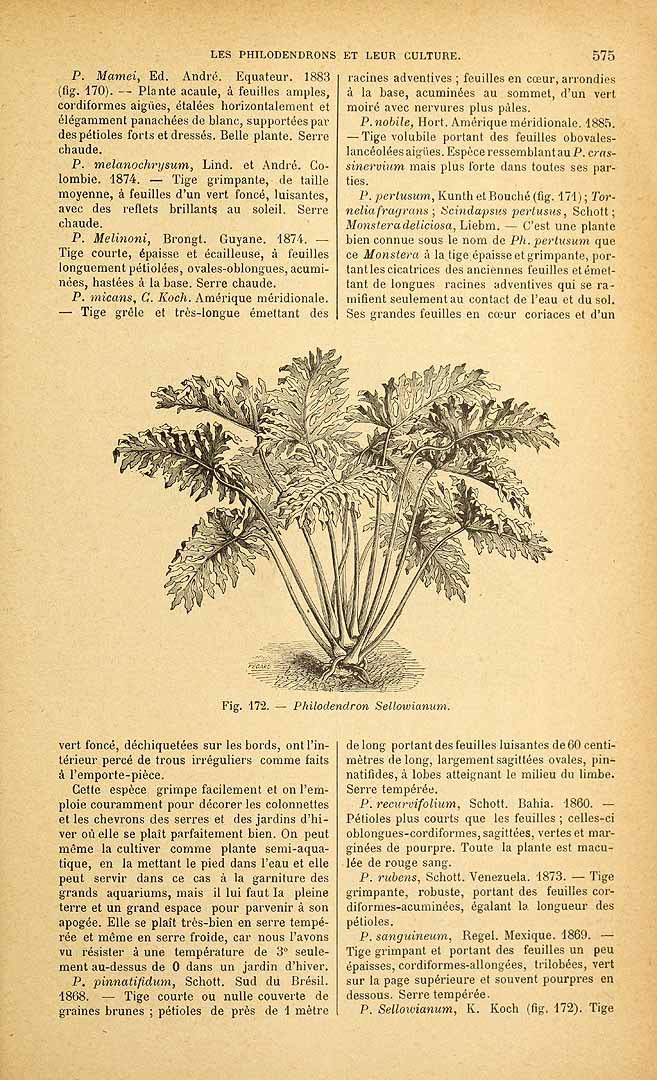 LES PHILODENDRONS ET LEUR CULTURE. 575

P. Mamei, Ed. André. Equateur. 1883 (fig. 170). -- Plante acaule, à feuilles amples, cordiformes aigües, étalées horizontalement et élégamment panachées de blanc, supportées par des pétioles forts et dressés. Belle plante. Serre chaude.

P. melanochrysum, Lind. et André. Colombie. 1874. — Tige grimpante, de taille moyenne, à feuilles d'un vert foncé, luisantes, avec des reflets brillants au soleil. Serre chaude.

P. Melinoni, Brongt. Guyane. 1874. — Tige courte, épaisse et écailleuse, à feuilles longuement pétiolées, ovales-oblongues, acuminées, hastées à la base. Serre chaude.

P. micans, C. Koch. Amérique méridionale. — Tige grêle et très-longue émettant des racines adventives ; feuilles en cœur, arrondies à la base, acuminées au sommet, d'un vert moiré avec nervures plus pâles.

P. nobile, Hort. Amérique méridionale. 1885. — Tige volubile portant des feuilles obovales-lancéolées aigües. Espèce ressemblant au P. crassinervium mais plus forte dans toutes ses parties.

P. pertusum, Kunth et Bouché (fig. 171) ; Tornelia fragrans ; Scindapsus pertusus, Schott ; Monstera deliciosa, Liebm. — C'est une plante bien connue sous le nom de Ph. pertusum que ce Monstera à la tige épaisse et grimpante, portant les cicatrices des anciennes feuilles et émettant de longues racines adventives qui se ramifient seulement au contact de l'eau et du sol. Ses grandes feuilles en cœur coriaces et d'un

Fig. 172. — Philodendron Sellowianum.

vert foncé, déchiquetées sur les bords, ont l'intérieur percé de trous irréguliers comme faits à l'emporte-pièce.

Cette espèce grimpe facilement et on l'emploie couramment pour décorer les colonnettes et les chevrons des serres et des jardins d'hiver où elle se plaît parfaitement bien. On peut même la cultiver comme plante semi-aquatique, en la mettant le pied dans l'eau et elle peut servir dans ce cas à la garniture des grands aquariums, mais il lui faut la pleine terre et un grand espace pour parvenir à son apogée. Elle se plaît très-bien en serre tempérée et même en serre froide, car nous l'avons vu résister à une température de 3° seulement au-dessus de 0 dans un jardin d'hiver.

P. pinnatifidum, Schott. Sud du Brésil. 1868. — Tige courte ou nulle couverte de graines brunes ; pétioles de près de 1 mètre de long portant des feuilles luisantes de 60 centimètres de long, largement sagittées ovales, pinnatifides, à lobes atteignant le milieu du limbe. Serre tempérée.

P. recurvifolium, Schott. Bahia. 1860. — Pétioles plus courts que les feuilles ; celles-ci oblongues-cordiformes, sagittées, vertes et marginées de pourpre. Toute la plante est maculée de rouge sang.

P. rubens, Schott. Venezuela. 1873. — Tige grimpante, robuste, portant des feuilles cordiformes-acuminées, égalant la longueur des pétioles.

P. sanguineum, Regel. Mexique. 1869. — Tige grimpant et portant des feuilles un peu épaisses, cordiformes-allongées, trilobées, vert sur la page supérieure et souvent pourpres en dessous. Serre tempérée.

P. Sellowianum, K. Koch (fig. 172). Tige